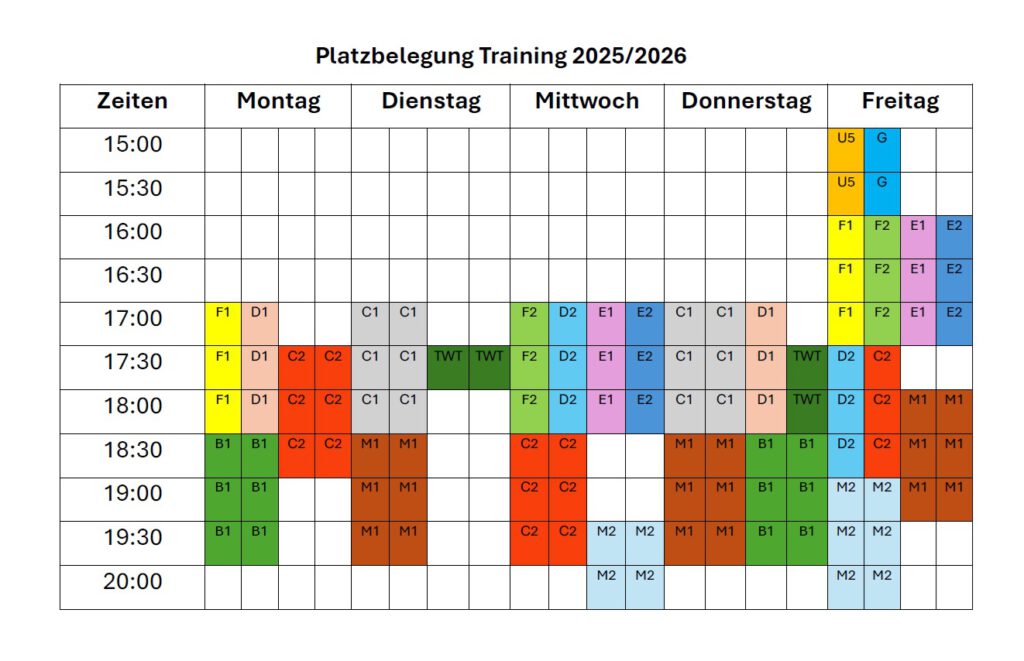 Platzbelegung Training 2025/2026

| Zeiten | Montag | | | | Dienstag | | | | Mittwoch | | | | Donnerstag | | | | Freitag | | | |
|---|---|---|---|---|---|---|---|---|---|---|---|---|---|---|---|---|---|---|---|---|
| 15:00 | | | | | | | | | | | | | | | | | U5 | G | | |
| 15:30 | | | | | | | | | | | | | | | | | U5 | G | | |
| 16:00 | | | | | | | | | | | | | | | | | F1 | F2 | E1 | E2 |
| 16:30 | | | | | | | | | | | | | | | | | F1 | F2 | E1 | E2 |
| 17:00 | F1 | D1 | | | C1 | C1 | | | F2 | D2 | E1 | E2 | C1 | C1 | D1 | | F1 | F2 | E1 | E2 |
| 17:30 | F1 | D1 | C2 | C2 | C1 | C1 | TWT | TWT | F2 | D2 | E1 | E2 | C1 | C1 | D1 | TWT | D2 | C2 | | |
| 18:00 | F1 | D1 | C2 | C2 | C1 | C1 | | | F2 | D2 | E1 | E2 | C1 | C1 | D1 | TWT | D2 | C2 | M1 | M1 |
| 18:30 | B1 | B1 | C2 | C2 | M1 | M1 | | | C2 | C2 | | | M1 | M1 | B1 | B1 | D2 | C2 | M1 | M1 |
| 19:00 | B1 | B1 | | | M1 | M1 | | | C2 | C2 | | | M1 | M1 | B1 | B1 | M2 | M2 | M1 | M1 |
| 19:30 | B1 | B1 | | | M1 | M1 | | | C2 | C2 | M2 | M2 | M1 | M1 | B1 | B1 | M2 | M2 | | |
| 20:00 | | | | | | | | | | | M2 | M2 | | | | | M2 | M2 | | |